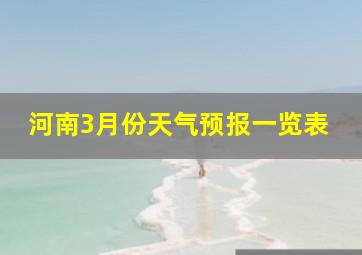 河南3月份天气预报一览表